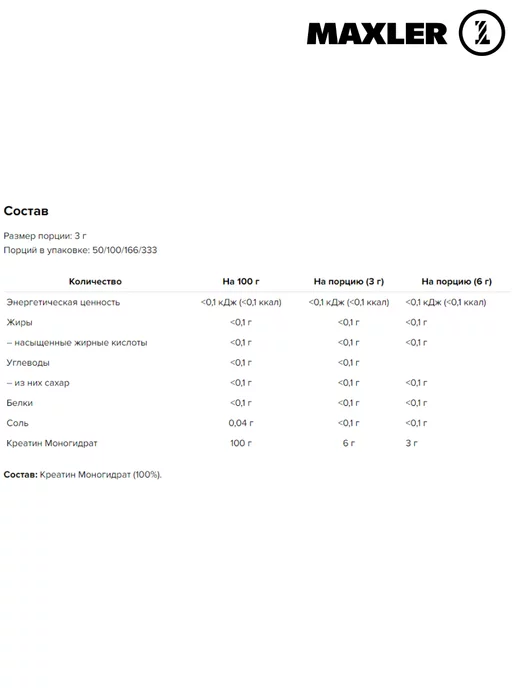 MAXLER

Состав

Размер порции: 3 г
Порций в упаковке: 50/100/166/333

| Количество | На 100 г | На порцию (3 г) | На порцию (6 г) |
|---|---|---|---|
| Энергетическая ценность | <0,1 кДж (<0,1 ккал) | <0,1 кДж (<0,1 ккал) | <0,1 кДж (<0,1 ккал) |
| Жиры | <0,1 г | <0,1 г | <0,1 г |
| – насыщенные жирные кислоты | <0,1 г | <0,1 г | <0,1 г |
| Углеводы | <0,1 г | <0,1 г | |
| – из них сахар | <0,1 г | <0,1 г | <0,1 г |
| Белки | <0,1 г | <0,1 г | <0,1 г |
| Соль | 0,04 г | <0,1 г | <0,1 г |
| Креатин Моногидрат | 100 г | 6 г | 3 г |

Состав: Креатин Моногидрат (100%).